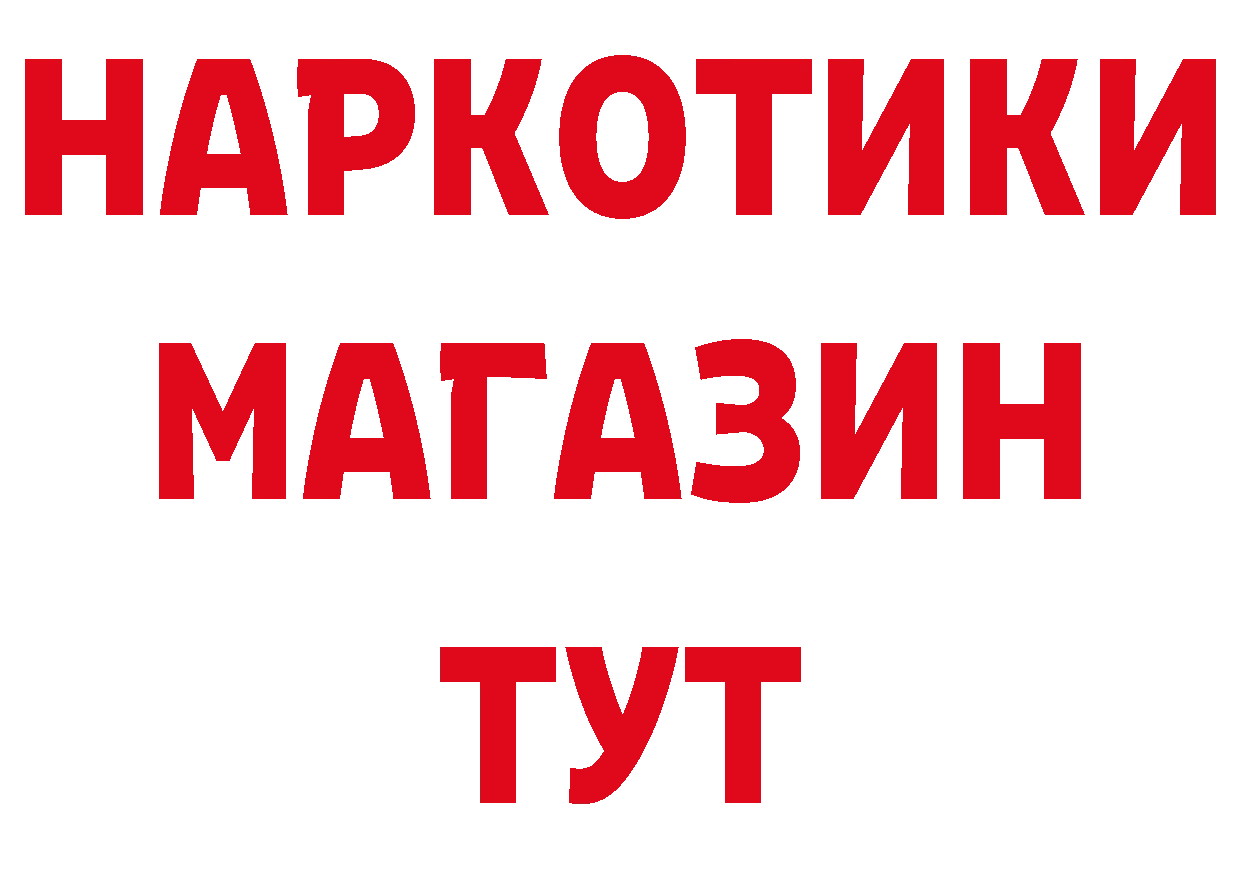 НАРКОТИКИ
МАГАЗИН
ТУТ